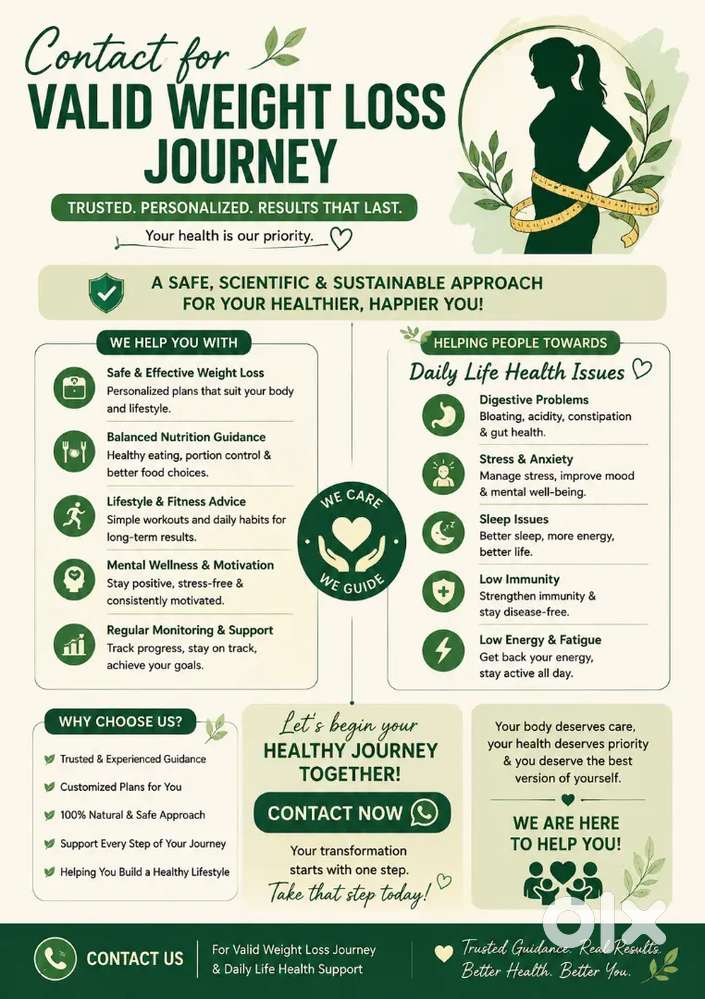 Contact for
VALID WEIGHT LOSS JOURNEY

TRUSTED. PERSONALIZED. RESULTS THAT LAST.

Your health is our priority.

A SAFE, SCIENTIFIC & SUSTAINABLE APPROACH FOR YOUR HEALTHIER, HAPPIER YOU!

WE HELP YOU WITH

Safe & Effective Weight Loss
Personalized plans that suit your body and lifestyle.

Balanced Nutrition Guidance
Healthy eating, portion control & better food choices.

Lifestyle & Fitness Advice
Simple workouts and daily habits for long-term results.

Mental Wellness & Motivation
Stay positive, stress-free & consistently motivated.

Regular Monitoring & Support
Track progress, stay on track, achieve your goals.

WE CARE
WE GUIDE

HELPING PEOPLE TOWARDS

Daily Life Health Issues

Digestive Problems
Bloating, acidity, constipation & gut health.

Stress & Anxiety
Manage stress, improve mood & mental well-being.

Sleep Issues
Better sleep, more energy, better life.

Low Immunity
Strengthen immunity & stay disease-free.

Low Energy & Fatigue
Get back your energy, stay active all day.

WHY CHOOSE US?

Trusted & Experienced Guidance
Customized Plans for You
100% Natural & Safe Approach
Support Every Step of Your Journey
Helping You Build a Healthy Lifestyle

Let's begin your
HEALTHY JOURNEY TOGETHER!

CONTACT NOW

Your transformation starts with one step.
Take that step today!

Your body deserves care, your health deserves priority & you deserve the best version of yourself.

WE ARE HERE TO HELP YOU!

CONTACT US

For Valid Weight Loss Journey & Daily Life Health Support

Trusted Guidance. Real Results.
Better Health. Better You.

olx